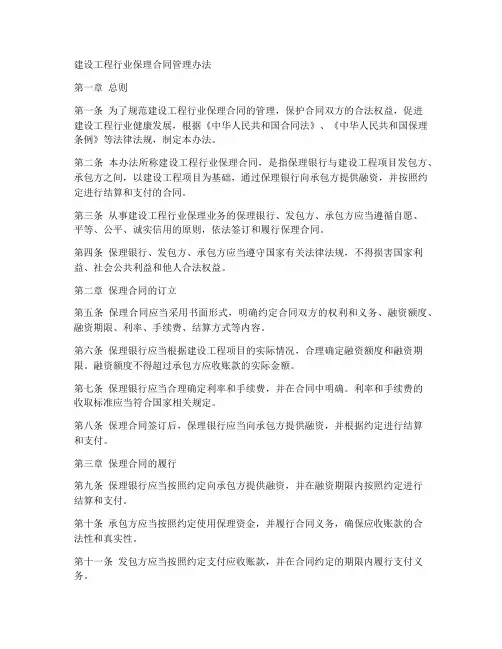 建设工程行业保理合同管理办法

第一章 总则

第一条 为了规范建设工程行业保理合同的管理，保护合同双方的合法权益，促进建设工程行业健康发展，根据《中华人民共和国合同法》、《中华人民共和国保理条例》等法律法规，制定本办法。

第二条 本办法所称建设工程行业保理合同，是指保理银行与建设工程项目发包方、承包方之间，以建设工程项目为基础，通过保理银行向承包方提供融资，并按照约定进行结算和支付的合同。

第三条 从事建设工程行业保理业务的保理银行、发包方、承包方应当遵循自愿、平等、公平、诚实信用的原则，依法签订和履行保理合同。

第四条 保理银行、发包方、承包方应当遵守国家有关法律法规，不得损害国家利益、社会公共利益和他人合法权益。

第二章 保理合同的订立

第五条 保理合同应当采用书面形式，明确约定合同双方的权利和义务、融资额度、融资期限、利率、手续费、结算方式等内容。

第六条 保理银行应当根据建设工程项目的实际情况，合理确定融资额度和融资期限。融资额度不得超过承包方应收账款的实际金额。

第七条 保理银行应当合理确定利率和手续费，并在合同中明确。利率和手续费的收取标准应当符合国家相关规定。

第八条 保理合同签订后，保理银行应当向承包方提供融资，并根据约定进行结算和支付。

第三章 保理合同的履行

第九条 保理银行应当按照约定向承包方提供融资，并在融资期限内按照约定进行结算和支付。

第十条 承包方应当按照约定使用保理资金，并履行合同义务，确保应收账款的合法性和真实性。

第十一条 发包方应当按照约定支付应收账款，并在合同约定的期限内履行支付义务。